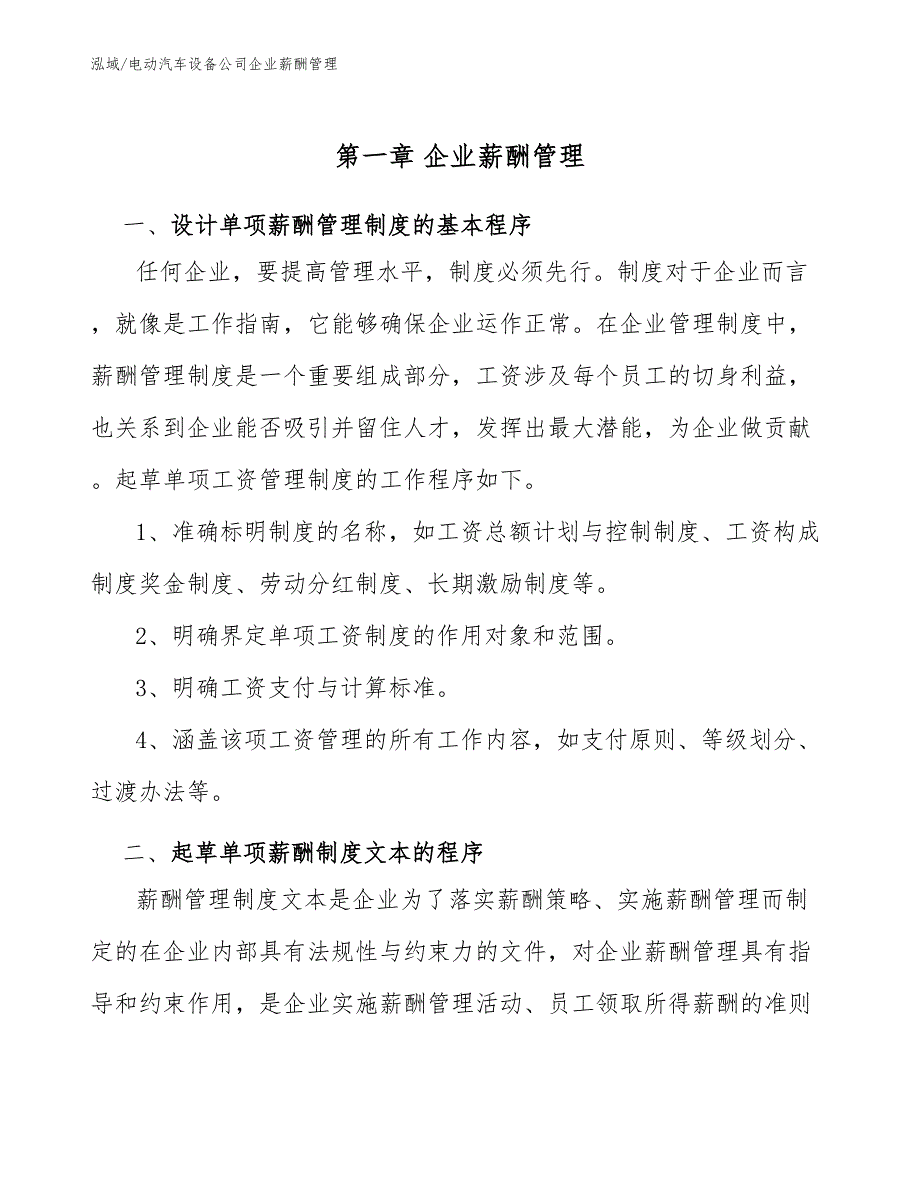 泓域/电动汽车设备公司企业薪酬管理

第一章 企业薪酬管理

一、设计单项薪酬管理制度的基本程序

任何企业，要提高管理水平，制度必须先行。制度对于企业而言，就像是工作指南，它能够确保企业运作正常。在企业管理制度中，薪酬管理制度是一个重要组成部分，工资涉及每个员工的切身利益，也关系到企业能否吸引并留住人才，发挥出最大潜能，为企业做贡献。起草单项工资管理制度的工作程序如下。

1、准确标明制度的名称，如工资总额计划与控制制度、工资构成制度奖金制度、劳动分红制度、长期激励制度等。

2、明确界定单项工资制度的作用对象和范围。

3、明确工资支付与计算标准。

4、涵盖该项工资管理的所有工作内容，如支付原则、等级划分、过渡办法等。

二、起草单项薪酬制度文本的程序

薪酬管理制度文本是企业为了落实薪酬策略、实施薪酬管理而制定的在企业内部具有法规性与约束力的文件，对企业薪酬管理具有指导和约束作用，是企业实施薪酬管理活动、员工领取所得薪酬的准则